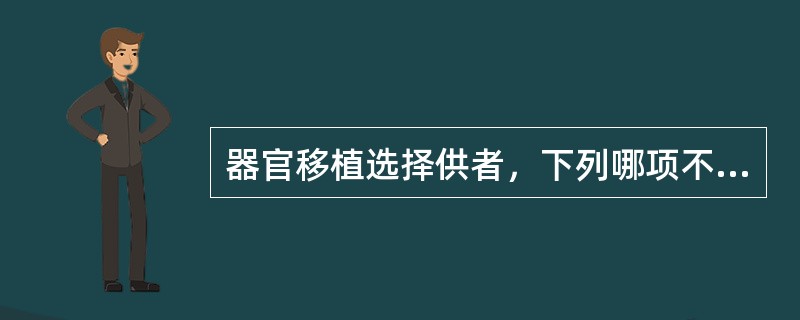 器官移植选择供者，下列哪项不...